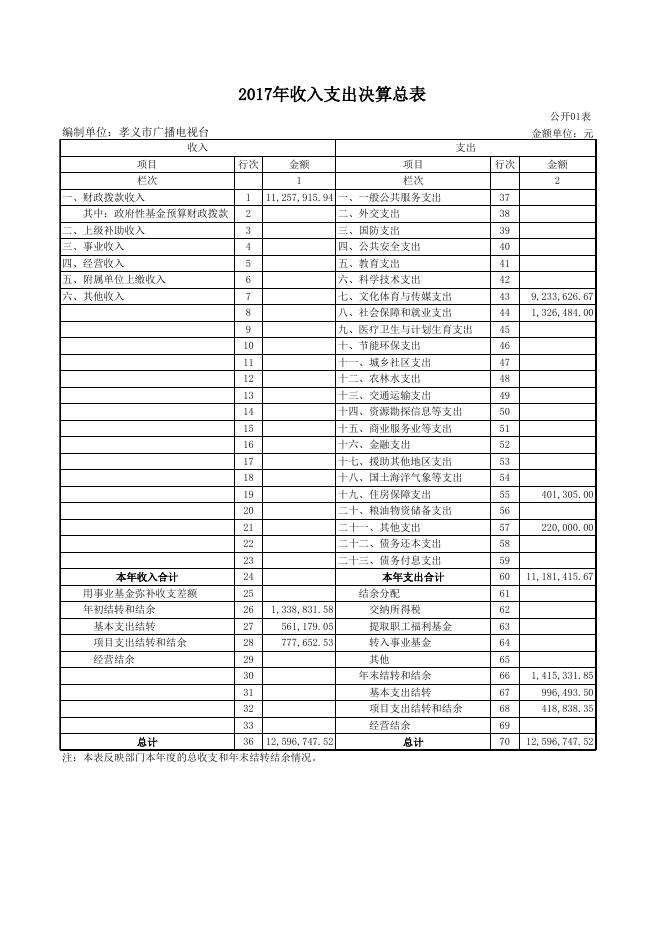 2017年收入支出决算总表

公开01表

编制单位：孝义市广播电视台 金额单位：元

| 收入 | | | 支出 | | |
|---|---|---|---|---|---|
| 项目 | 行次 | 金额 | 项目 | 行次 | 金额 |
| 栏次 | | 1 | 栏次 | | 2 |
| 一、财政拨款收入 | 1 | 11,257,915.94 | 一、一般公共服务支出 | 37 | |
| 其中：政府性基金预算财政拨款 | 2 | | 二、外交支出 | 38 | |
| 二、上级补助收入 | 3 | | 三、国防支出 | 39 | |
| 三、事业收入 | 4 | | 四、公共安全支出 | 40 | |
| 四、经营收入 | 5 | | 五、教育支出 | 41 | |
| 五、附属单位上缴收入 | 6 | | 六、科学技术支出 | 42 | |
| 六、其他收入 | 7 | | 七、文化体育与传媒支出 | 43 | 9,233,626.67 |
| | 8 | | 八、社会保障和就业支出 | 44 | 1,326,484.00 |
| | 9 | | 九、医疗卫生与计划生育支出 | 45 | |
| | 10 | | 十、节能环保支出 | 46 | |
| | 11 | | 十一、城乡社区支出 | 47 | |
| | 12 | | 十二、农林水支出 | 48 | |
| | 13 | | 十三、交通运输支出 | 49 | |
| | 14 | | 十四、资源勘探信息等支出 | 50 | |
| | 15 | | 十五、商业服务业等支出 | 51 | |
| | 16 | | 十六、金融支出 | 52 | |
| | 17 | | 十七、援助其他地区支出 | 53 | |
| | 18 | | 十八、国土海洋气象等支出 | 54 | |
| | 19 | | 十九、住房保障支出 | 55 | 401,305.00 |
| | 20 | | 二十、粮油物资储备支出 | 56 | |
| | 21 | | 二十一、其他支出 | 57 | 220,000.00 |
| | 22 | | 二十二、债务还本支出 | 58 | |
| | 23 | | 二十三、债务付息支出 | 59 | |
| 本年收入合计 | 24 | | 本年支出合计 | 60 | 11,181,415.67 |
| 用事业基金弥补收支差额 | 25 | | 结余分配 | 61 | |
| 年初结转和结余 | 26 | 1,338,831.58 | 交纳所得税 | 62 | |
| 基本支出结转 | 27 | 561,179.05 | 提取职工福利基金 | 63 | |
| 项目支出结转和结余 | 28 | 777,652.53 | 转入事业基金 | 64 | |
| 经营结余 | 29 | | 其他 | 65 | |
| | 30 | | 年末结转和结余 | 66 | 1,415,331.85 |
| | 31 | | 基本支出结转 | 67 | 996,493.50 |
| | 32 | | 项目支出结转和结余 | 68 | 418,838.35 |
| | 33 | | 经营结余 | 69 | |
| 总计 | 36 | 12,596,747.52 | 总计 | 70 | 12,596,747.52 |

注：本表反映部门本年度的总收支和年末结转结余情况。